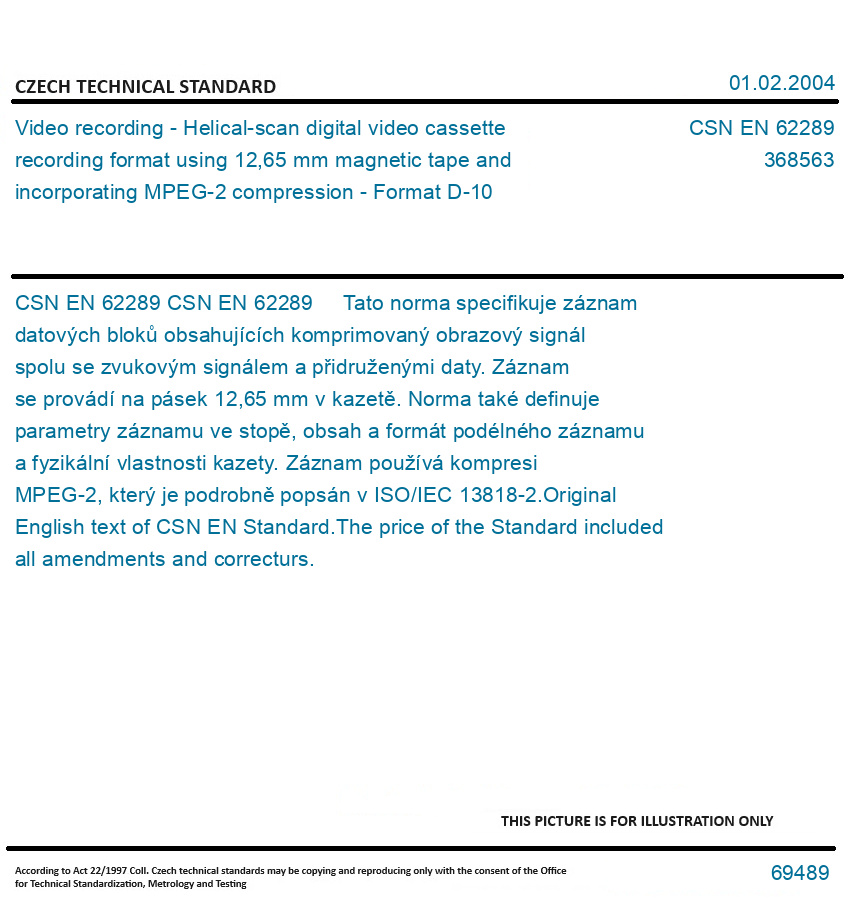 CZECH TECHNICAL STANDARD

01.02.2004

Video recording - Helical-scan digital video cassette recording format using 12,65 mm magnetic tape and incorporating MPEG-2 compression - Format D-10

CSN EN 62289
368563

CSN EN 62289 CSN EN 62289 Tato norma specifikuje záznam datových bloků obsahujících komprimovaný obrazový signál spolu se zvukovým signálem a přidruženými daty. Záznam se provádí na pásek 12,65 mm v kazetě. Norma také definuje parametry záznamu ve stopě, obsah a formát podélného záznamu a fyzikální vlastnosti kazety. Záznam používá kompresi MPEG-2, který je podrobně popsán v ISO/IEC 13818-2.Original English text of CSN EN Standard.The price of the Standard included all amendments and correcturs.

THIS PICTURE IS FOR ILLUSTRATION ONLY

According to Act 22/1997 Coll. Czech technical standards may be copying and reproducing only with the consent of the Office for Technical Standardization, Metrology and Testing

69489